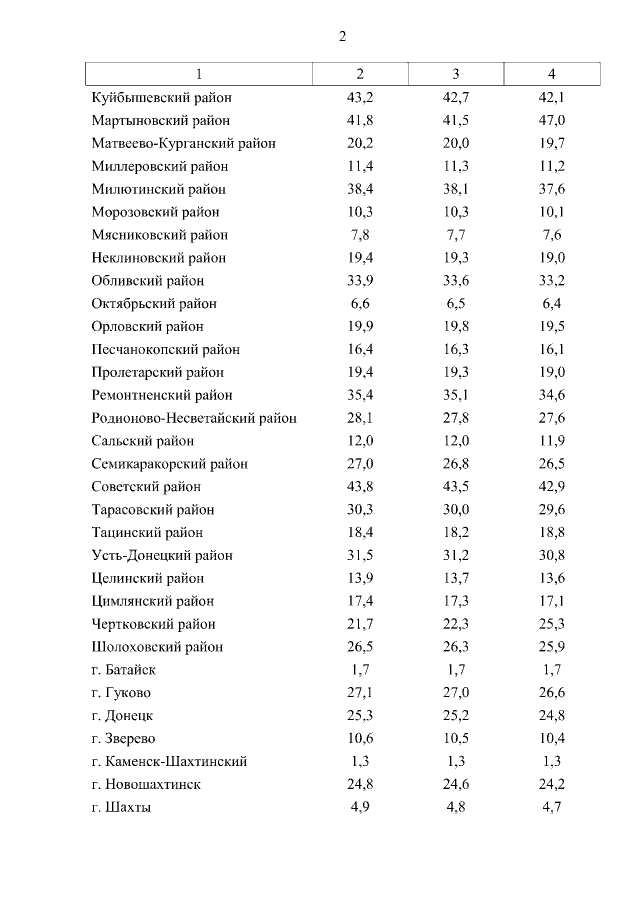 2

| 1 | 2 | 3 | 4 |
|---|---|---|---|
| Куйбышевский район | 43,2 | 42,7 | 42,1 |
| Мартыновский район | 41,8 | 41,5 | 47,0 |
| Матвеево-Курганский район | 20,2 | 20,0 | 19,7 |
| Миллеровский район | 11,4 | 11,3 | 11,2 |
| Милютинский район | 38,4 | 38,1 | 37,6 |
| Морозовский район | 10,3 | 10,3 | 10,1 |
| Мясниковский район | 7,8 | 7,7 | 7,6 |
| Неклиновский район | 19,4 | 19,3 | 19,0 |
| Обливский район | 33,9 | 33,6 | 33,2 |
| Октябрьский район | 6,6 | 6,5 | 6,4 |
| Орловский район | 19,9 | 19,8 | 19,5 |
| Песчанокопский район | 16,4 | 16,3 | 16,1 |
| Пролетарский район | 19,4 | 19,3 | 19,0 |
| Ремонтненский район | 35,4 | 35,1 | 34,6 |
| Родионово-Несветайский район | 28,1 | 27,8 | 27,6 |
| Сальский район | 12,0 | 12,0 | 11,9 |
| Семикаракорский район | 27,0 | 26,8 | 26,5 |
| Советский район | 43,8 | 43,5 | 42,9 |
| Тарасовский район | 30,3 | 30,0 | 29,6 |
| Тацинский район | 18,4 | 18,2 | 18,8 |
| Усть-Донецкий район | 31,5 | 31,2 | 30,8 |
| Целинский район | 13,9 | 13,7 | 13,6 |
| Цимлянский район | 17,4 | 17,3 | 17,1 |
| Чертковский район | 21,7 | 22,3 | 25,3 |
| Шолоховский район | 26,5 | 26,3 | 25,9 |
| г. Батайск | 1,7 | 1,7 | 1,7 |
| г. Гуково | 27,1 | 27,0 | 26,6 |
| г. Донецк | 25,3 | 25,2 | 24,8 |
| г. Зверево | 10,6 | 10,5 | 10,4 |
| г. Каменск-Шахтинский | 1,3 | 1,3 | 1,3 |
| г. Новошахтинск | 24,8 | 24,6 | 24,2 |
| г. Шахты | 4,9 | 4,8 | 4,7 |